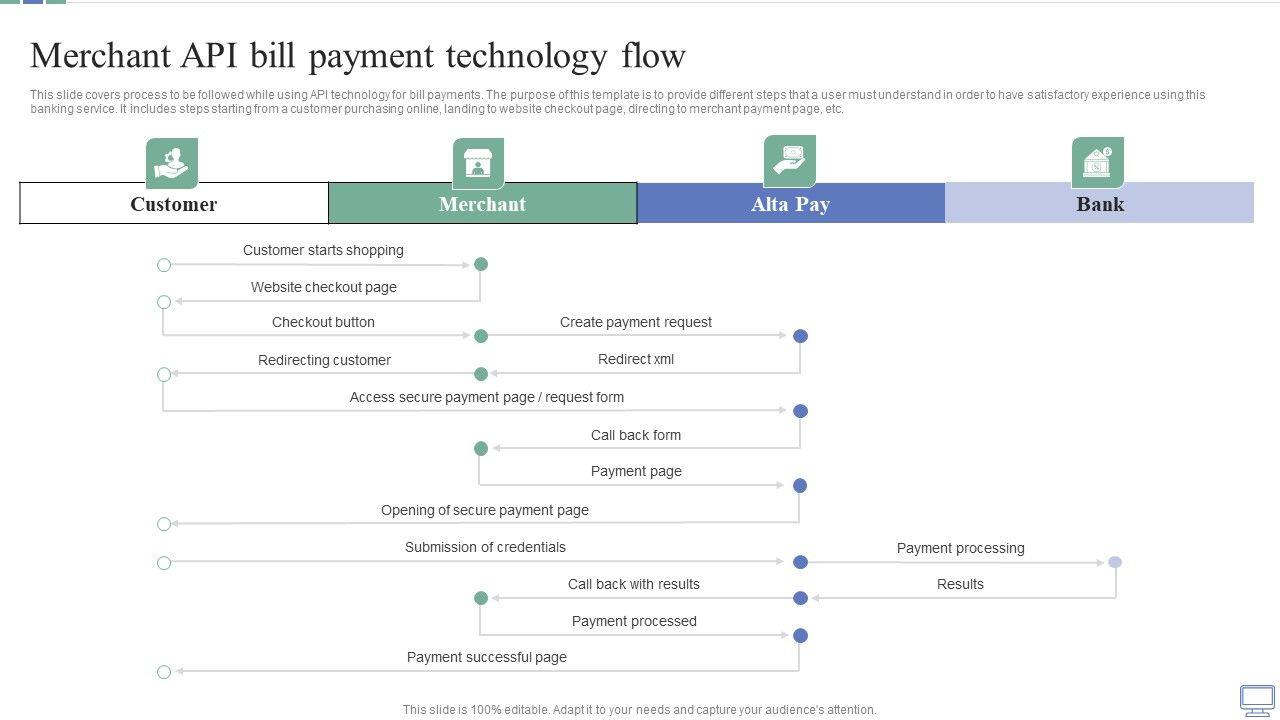 Merchant API bill payment technology flow

This slide covers process to be followed while using API technology for bill payments. The purpose of this template is to provide different steps that a user must understand in order to have satisfactory experience using this banking service. It includes steps starting from a customer purchasing online, landing to website checkout page, directing to merchant payment page, etc.

Customer

Merchant

Alta Pay

Bank

Customer starts shopping

Website checkout page

Checkout button

Create payment request

Redirecting customer

Redirect xml

Access secure payment page / request form

Call back form

Payment page

Opening of secure payment page

Submission of credentials

Payment processing

Call back with results

Results

Payment processed

Payment successful page

This slide is 100% editable. Adapt it to your needs and capture your audience's attention.